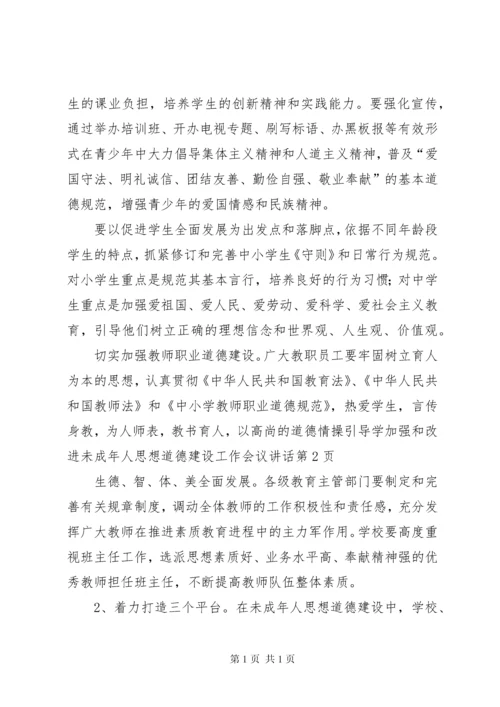 生的课业负担，培养学生的创新精神和实践能力。要强化宣传，通过举办培训班、开办电视专题、刷写标语、办黑板报等有效形式在青少年中大力倡导集体主义精神和人道主义精神，普及“爱国守法、明礼诚信、团结友善、勤俭自强、敬业奉献”的基本道德规范，增强青少年的爱国情感和民族精神。

要以促进学生全面发展为出发点和落脚点，依据不同年龄段学生的特点，抓紧修订和完善中小学生《守则》和日常行为规范。对小学生重点是规范其基本言行，培养良好的行为习惯；对中学生重点是加强爱祖国、爱人民、爱劳动、爱科学、爱社会主义教育，引导他们树立正确的理想信念和世界观、人生观、价值观。

切实加强教师职业道德建设。广大教职员工要牢固树立育人为本的思想，认真贯彻《中华人民共和国教育法》、《中华人民共和国教师法》和《中小学教师职业道德规范》，热爱学生，言传身教，为人师表，教书育人，以高尚的道德情操引导学加强和改进未成年人思想道德建设工作会议讲话第2页

生德、智、体、美全面发展。各级教育主管部门要制定和完善有关规章制度，调动全体教师的工作积极性和责任感，充分发挥广大教师在推进素质教育进程中的主力军作用。学校要高度重视班主任工作，选派思想素质好、业务水平高、奉献精神强的优秀教师担任班主任，不断提高教师队伍整体素质。

2、着力打造三个平台。在未成年人思想道德建设中，学校、

第1页 共1页